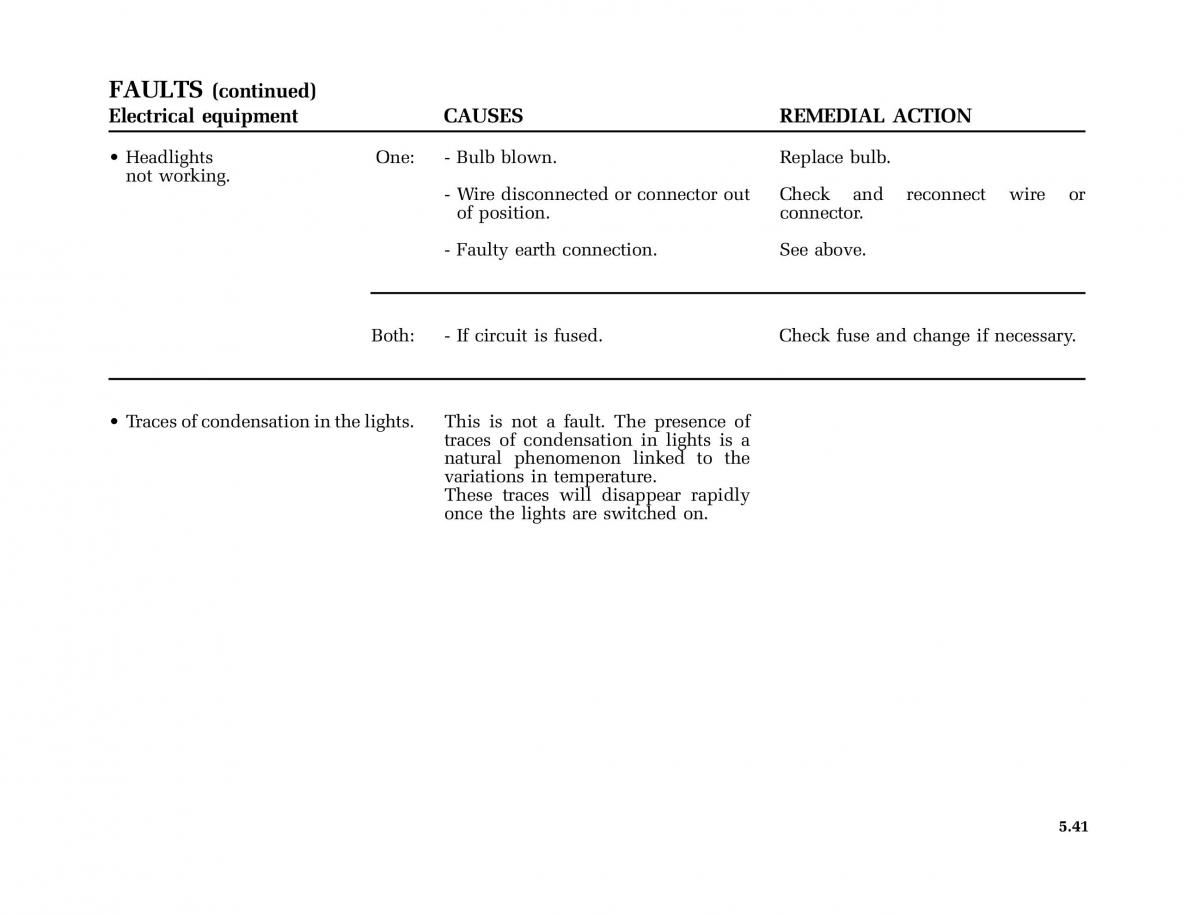 FAULTS (continued)

| Electrical equipment | | CAUSES | REMEDIAL ACTION |
|---|---|---|---|
| • Headlights not working. | One: | - Bulb blown. | Replace bulb. |
| | | - Wire disconnected or connector out of position. | Check and reconnect wire or connector. |
| | | - Faulty earth connection. | See above. |
| | Both: | - If circuit is fused. | Check fuse and change if necessary. |
| • Traces of condensation in the lights. | | This is not a fault. The presence of traces of condensation in lights is a natural phenomenon linked to the variations in temperature. These traces will disappear rapidly once the lights are switched on. | |

5.41